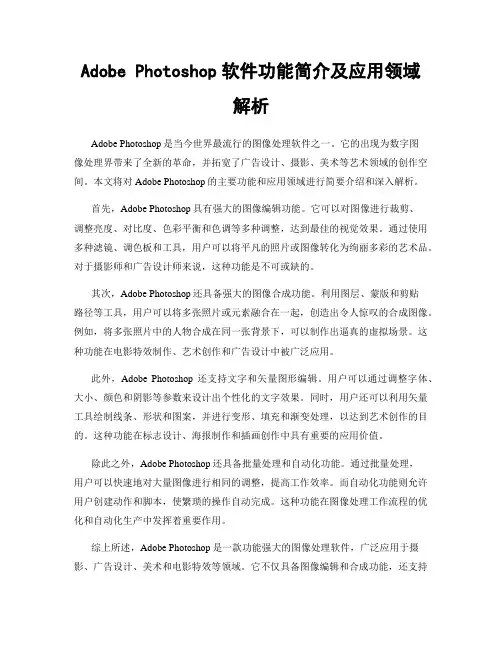 Adobe Photoshop 软件功能简介及应用领域解析

Adobe Photoshop 是当今世界最流行的图像处理软件之一。它的出现为数字图像处理界带来了全新的革命，并拓宽了广告设计、摄影、美术等艺术领域的创作空间。本文将对 Adobe Photoshop 的主要功能和应用领域进行简要介绍和深入解析。

首先，Adobe Photoshop 具有强大的图像编辑功能。它可以对图像进行裁剪、调整亮度、对比度、色彩平衡和色调等多种调整，达到最佳的视觉效果。通过使用多种滤镜、调色板和工具，用户可以将平凡的照片或图像转化为绚丽多彩的艺术品。对于摄影师和广告设计师来说，这种功能是不可或缺的。

其次，Adobe Photoshop 还具备强大的图像合成功能。利用图层、蒙版和剪贴路径等工具，用户可以将多张照片或元素融合在一起，创造出令人惊叹的合成图像。例如，将多张照片中的人物合成在同一张背景下，可以制作出逼真的虚拟场景。这种功能在电影特效制作、艺术创作和广告设计中被广泛应用。

此外，Adobe Photoshop 还支持文字和矢量图形编辑。用户可以通过调整字体、大小、颜色和阴影等参数来设计出个性化的文字效果。同时，用户还可以利用矢量工具绘制线条、形状和图案，并进行变形、填充和渐变处理，以达到艺术创作的目的。这种功能在标志设计、海报制作和插画创作中具有重要的应用价值。

除此之外，Adobe Photoshop 还具备批量处理和自动化功能。通过批量处理，用户可以快速地对大量图像进行相同的调整，提高工作效率。而自动化功能则允许用户创建动作和脚本，使繁琐的操作自动完成。这种功能在图像处理工作流程的优化和自动化生产中发挥着重要作用。

综上所述，Adobe Photoshop 是一款功能强大的图像处理软件，广泛应用于摄影、广告设计、美术和电影特效等领域。它不仅具备图像编辑和合成功能，还支持